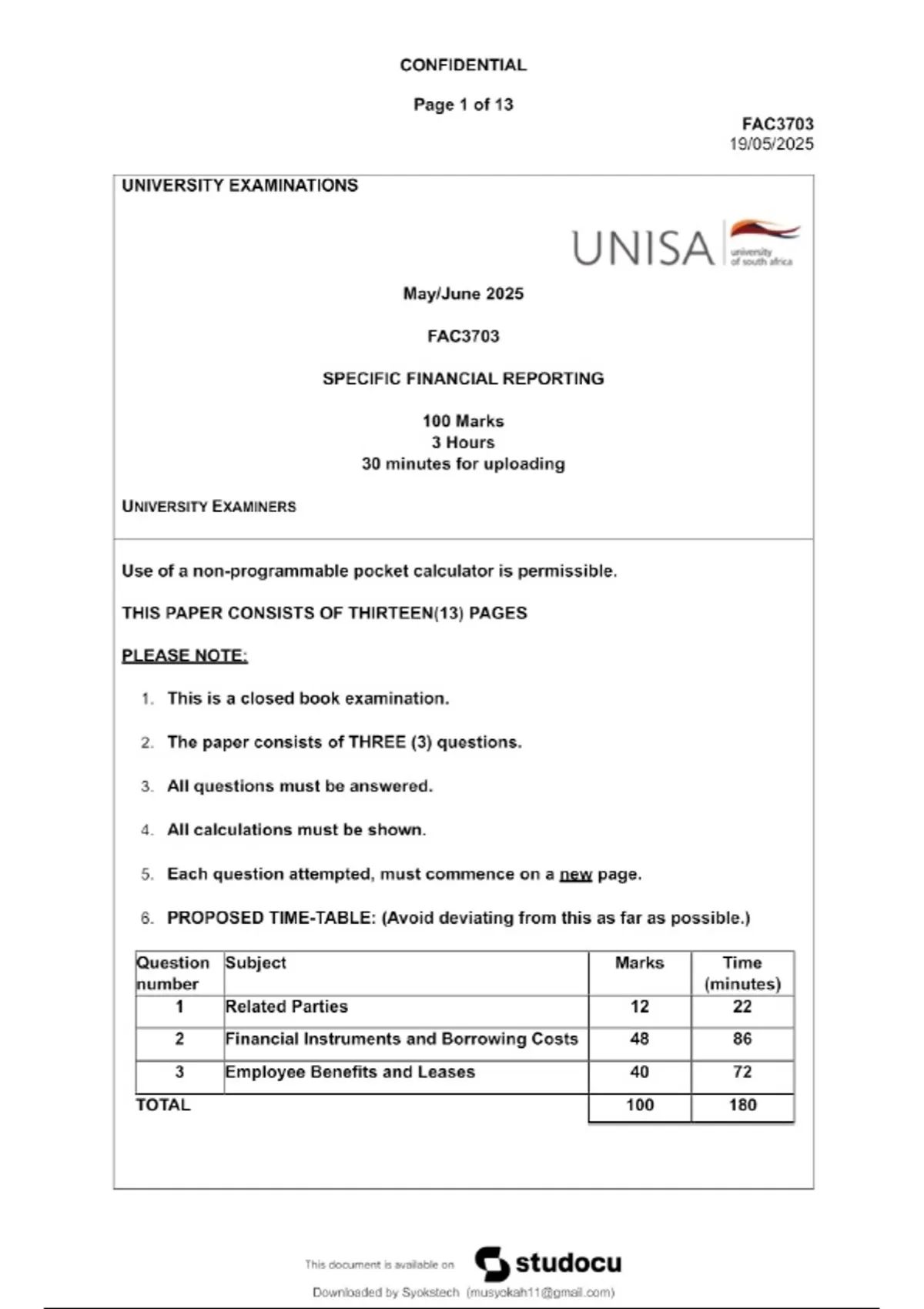 CONFIDENTIAL

Page 1 of 13

FAC3703
19/05/2025

UNIVERSITY EXAMINATIONS

UNISA university of south africa

May/June 2025

FAC3703

SPECIFIC FINANCIAL REPORTING

100 Marks
3 Hours
30 minutes for uploading

UNIVERSITY EXAMINERS

Use of a non-programmable pocket calculator is permissible.

THIS PAPER CONSISTS OF THIRTEEN(13) PAGES

PLEASE NOTE:

1. This is a closed book examination.

2. The paper consists of THREE (3) questions.

3. All questions must be answered.

4. All calculations must be shown.

5. Each question attempted, must commence on a new page.

6. PROPOSED TIME-TABLE: (Avoid deviating from this as far as possible.)

| Question number | Subject | Marks | Time (minutes) |
|---|---|---|---|
| 1 | Related Parties | 12 | 22 |
| 2 | Financial Instruments and Borrowing Costs | 48 | 86 |
| 3 | Employee Benefits and Leases | 40 | 72 |
| TOTAL | | 100 | 180 |

This document is available on studocu

Downloaded by Syokstech (musyokah11@gmail.com)